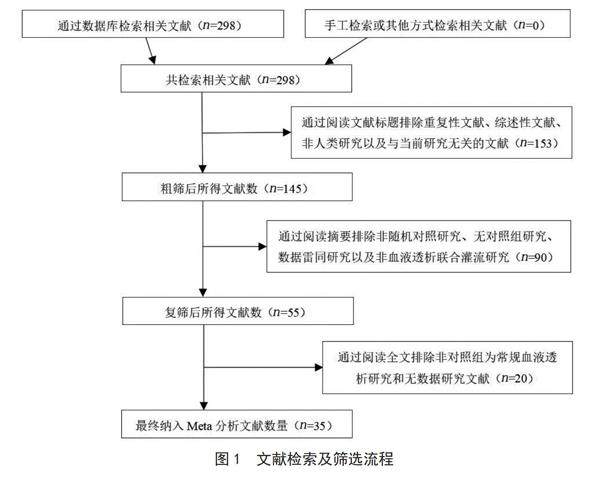 通过数据库检索相关文献（$n$=298）

手工检索或其他方式检索相关文献（$n$=0）

共检索相关文献（$n$=298）

通过阅读文献标题排除重复性文献、综述性文献、非人类研究以及与当前研究无关的文献（$n$=153）

粗筛后所得文献数（$n$=145）

通过阅读摘要排除非随机对照研究、无对照组研究、数据雷同研究以及非血液透析联合灌流研究（$n$=90）

复筛后所得文献数（$n$=55）

通过阅读全文排除非对照组为常规血液透析研究和无数据研究文献（$n$=20）

最终纳入 Meta 分析文献数量（$n$=35）

图 1　文献检索及筛选流程